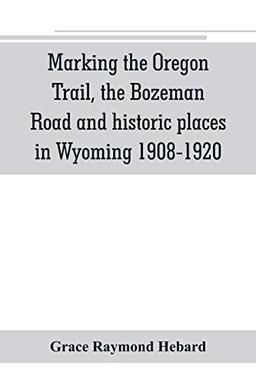 Marking the Oregon Trail, the Bozeman Road and historic places in Wyoming 1908-1920

Grace Raymond Hebard